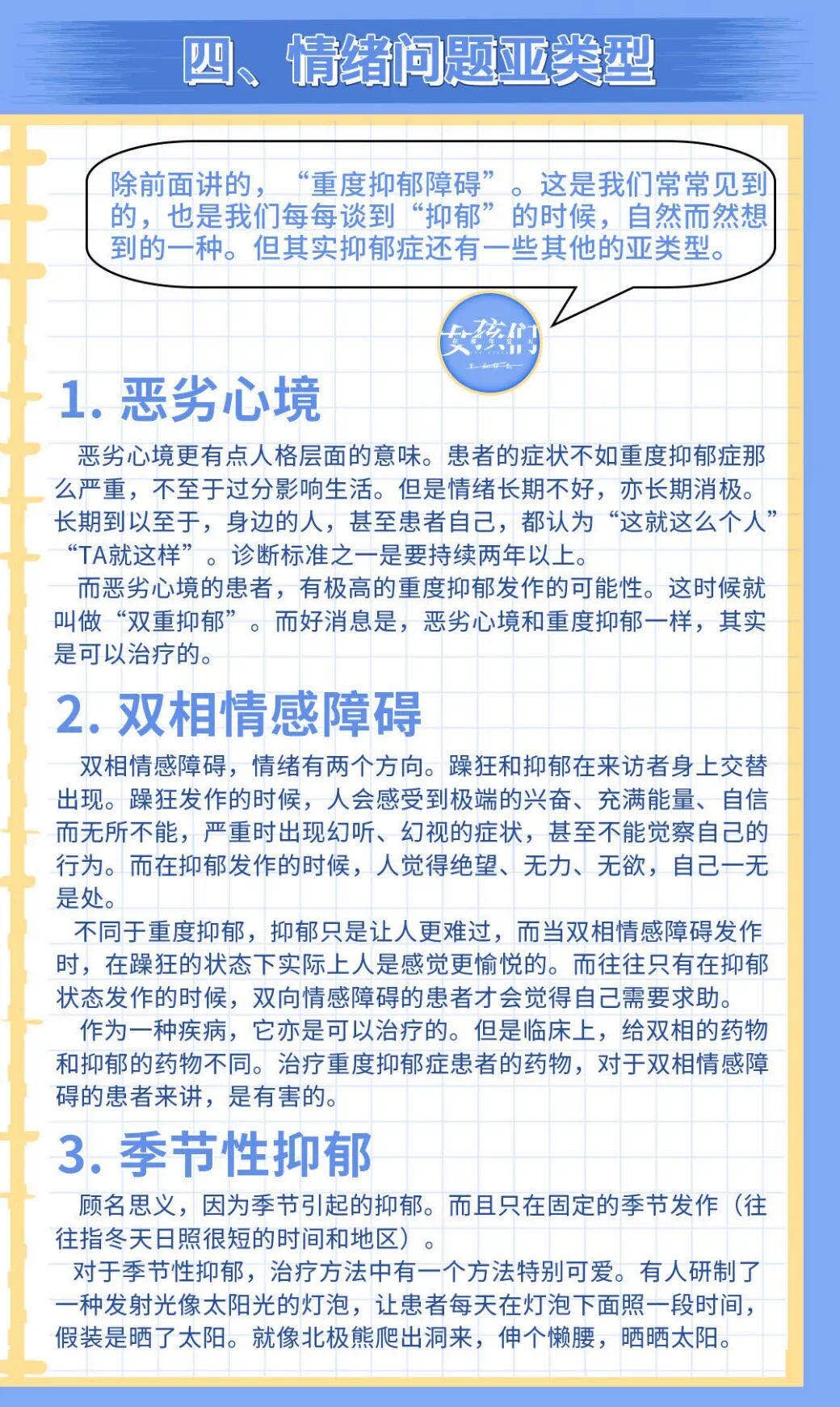 四、情绪问题亚类型

除前面讲的，“重度抑郁障碍”。这是我们常常见到的，也是我们每每谈到“抑郁”的时候，自然而然想到的一种。但其实抑郁症还有一些其他的亚类型。

女孩们

1. 恶劣心境

恶劣心境更有点人格层面的意味。患者的症状不如重度抑郁症那么严重，不至于过分影响生活。但是情绪长期不好，亦长期消极。长期到以至于，身边的人，甚至患者自己，都认为“这就这么个人”“TA就这样”。诊断标准之一是要持续两年以上。

而恶劣心境的患者，有极高的重度抑郁发作的可能性。这时候就叫做“双重抑郁”。而好消息是，恶劣心境和重度抑郁一样，其实是可以治疗的。

2. 双相情感障碍

双相情感障碍，情绪有两个方向。躁狂和抑郁在来访者身上交替出现。躁狂发作的时候，人会感受到极端的兴奋、充满能量、自信而无所不能，严重时出现幻听、幻视的症状，甚至不能觉察自己的行为。而在抑郁发作的时候，人觉得绝望、无力、无欲，自己一无是处。

不同于重度抑郁，抑郁只是让人更难过，而当双相情感障碍发作时，在躁狂的状态下实际上人是感觉更愉悦的。而往往只有在抑郁状态发作的时候，双向情感障碍的患者才会觉得自己需要求助。

作为一种疾病，它亦是可以治疗的。但是临床上，给双相的药物和抑郁的药物不同。治疗重度抑郁症患者的药物，对于双相情感障碍的患者来讲，是有害的。

3. 季节性抑郁

顾名思义，因为季节引起的抑郁。而且只在固定的季节发作（往往指冬天日照很短的时间和地区）。

对于季节性抑郁，治疗方法中有一个方法特别可爱。有人研制了一种发射光像太阳光的灯泡，让患者每天在灯泡下面照一段时间，假装是晒了太阳。就像北极熊爬出洞来，伸个懒腰，晒晒太阳。